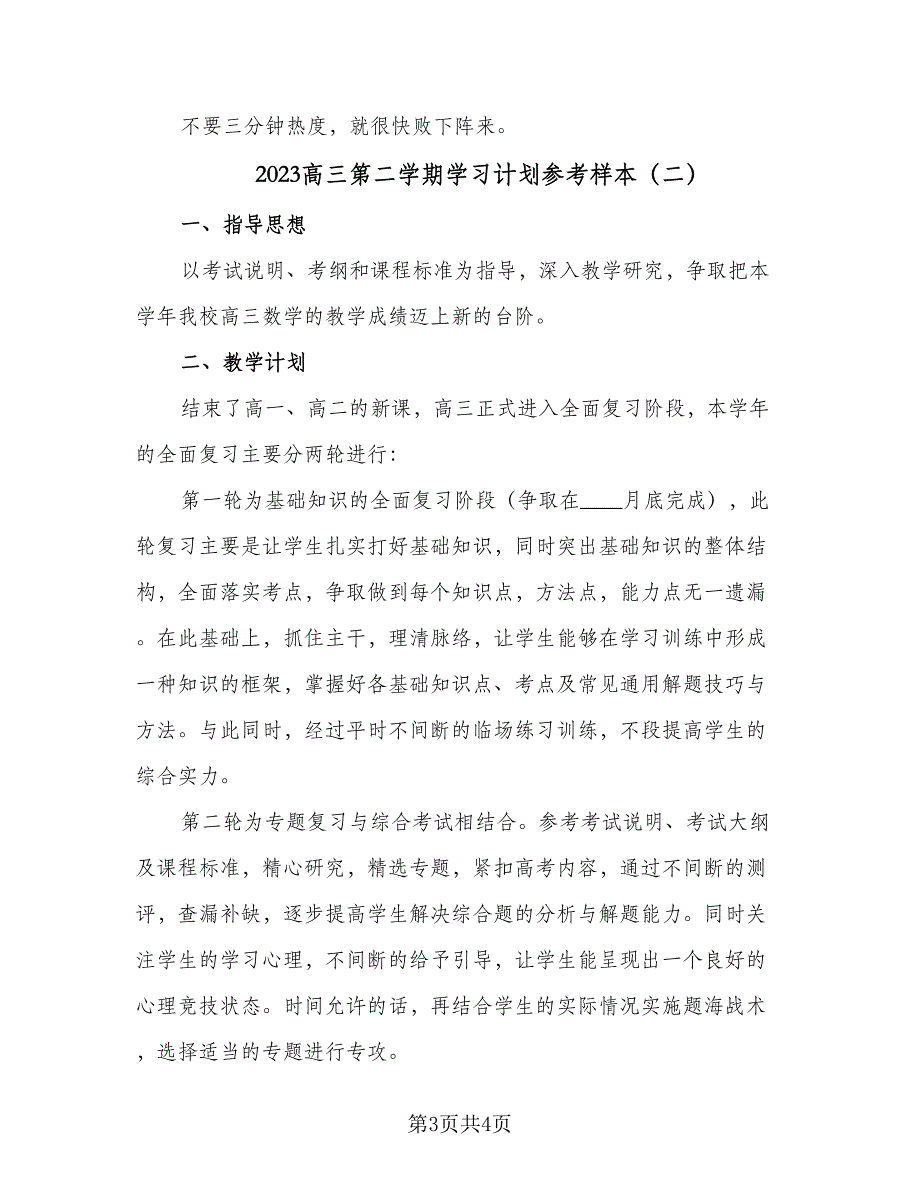 不要三分钟热度，就很快败下阵来。

2023高三第二学期学习计划参考样本（二）

一、指导思想

以考试说明、考纲和课程标准为指导，深入教学研究，争取把本学年我校高三数学的教学成绩迈上新的台阶。

二、教学计划

结束了高一、高二的新课，高三正式进入全面复习阶段，本学年的全面复习主要分两轮进行：

第一轮为基础知识的全面复习阶段（争取在____月底完成），此轮复习主要是让学生扎实打好基础知识，同时突出基础知识的整体结构，全面落实考点，争取做到每个知识点，方法点，能力点无一遗漏。在此基础上，抓住主干，理清脉络，让学生能够在学习训练中形成一种知识的框架，掌握好各基础知识点、考点及常见通用解题技巧与方法。与此同时，经过平时不间断的临场练习训练，不段提高学生的综合实力。

第二轮为专题复习与综合考试相结合。参考考试说明、考试大纲及课程标准，精心研究，精选专题，紧扣高考内容，通过不间断的测评，查漏补缺，逐步提高学生解决综合题的分析与解题能力。同时关注学生的学习心理，不间断的给予引导，让学生能呈现出一个良好的心理竞技状态。时间允许的话，再结合学生的实际情况实施题海战术，选择适当的专题进行专攻。

第3页共4页